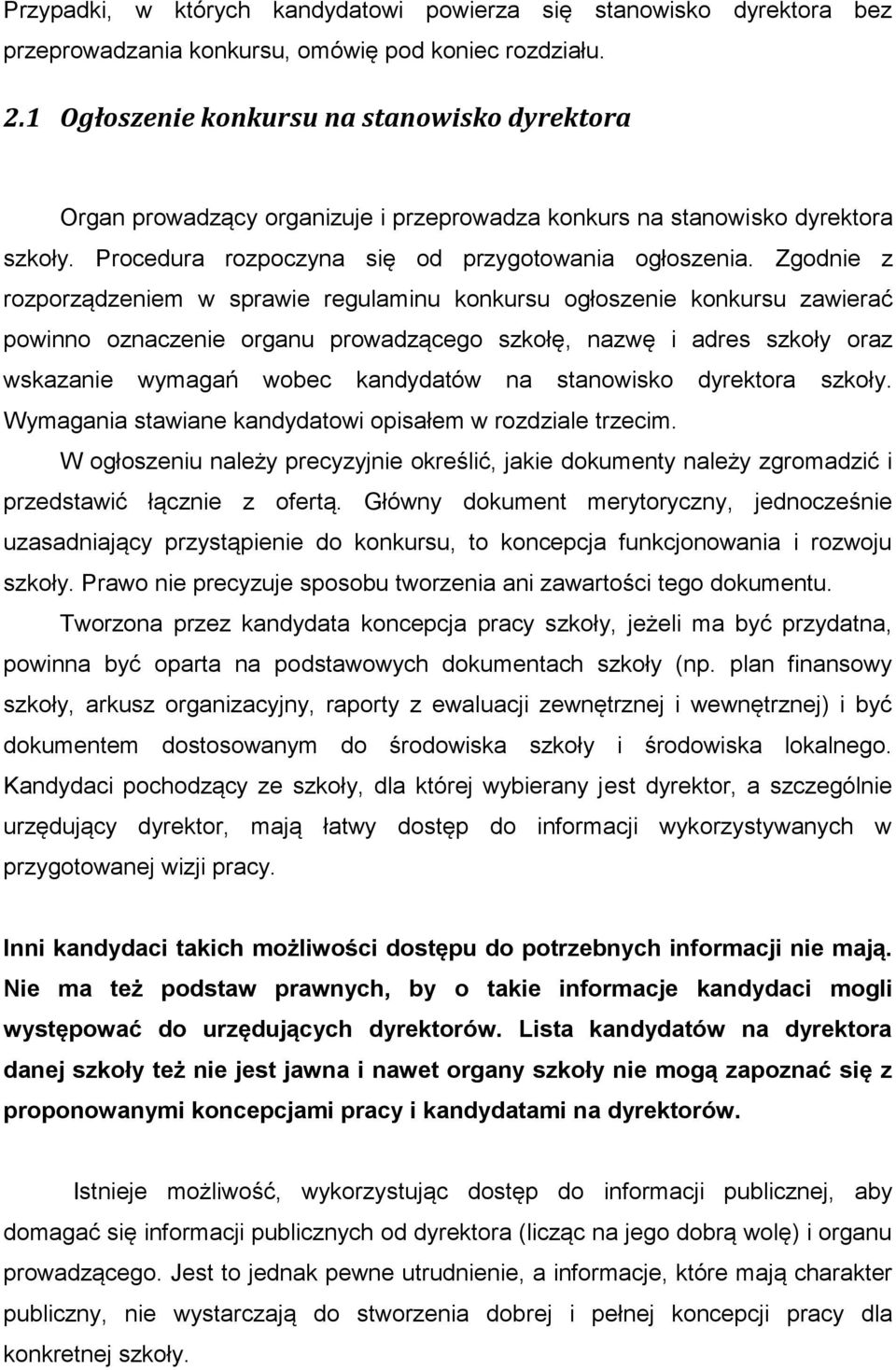 Przypadki, w których kandydatowi powierza się stanowisko dyrektora bez przeprowadzania konkursu, omówię pod koniec rozdziału.

2.1 Ogłoszenie konkursu na stanowisko dyrektora

Organ prowadzący organizuje i przeprowadza konkurs na stanowisko dyrektora szkoły. Procedura rozpoczyna się od przygotowania ogłoszenia. Zgodnie z rozporządzeniem w sprawie regulaminu konkursu ogłoszenie konkursu zawierać powinno oznaczenie organu prowadzącego szkołę, nazwę i adres szkoły oraz wskazanie wymagań wobec kandydatów na stanowisko dyrektora szkoły. Wymagania stawiane kandydatowi opisałem w rozdziale trzecim.

W ogłoszeniu należy precyzyjnie określić, jakie dokumenty należy zgromadzić i przedstawić łącznie z ofertą. Główny dokument merytoryczny, jednocześnie uzasadniający przystąpienie do konkursu, to koncepcja funkcjonowania i rozwoju szkoły. Prawo nie precyzuje sposobu tworzenia ani zawartości tego dokumentu.

Tworzona przez kandydata koncepcja pracy szkoły, jeżeli ma być przydatna, powinna być oparta na podstawowych dokumentach szkoły (np. plan finansowy szkoły, arkusz organizacyjny, raporty z ewaluacji zewnętrznej i wewnętrznej) i być dokumentem dostosowanym do środowiska szkoły i środowiska lokalnego. Kandydaci pochodzący ze szkoły, dla której wybierany jest dyrektor, a szczególnie urzędujący dyrektor, mają łatwy dostęp do informacji wykorzystywanych w przygotowanej wizji pracy.

Inni kandydaci takich możliwości dostępu do potrzebnych informacji nie mają. Nie ma też podstaw prawnych, by o takie informacje kandydaci mogli występować do urzędujących dyrektorów. Lista kandydatów na dyrektora danej szkoły też nie jest jawna i nawet organy szkoły nie mogą zapoznać się z proponowanymi koncepcjami pracy i kandydatami na dyrektorów.

Istnieje możliwość, wykorzystując dostęp do informacji publicznej, aby domagać się informacji publicznych od dyrektora (licząc na jego dobrą wolę) i organu prowadzącego. Jest to jednak pewne utrudnienie, a informacje, które mają charakter publiczny, nie wystarczają do stworzenia dobrej i pełnej koncepcji pracy dla konkretnej szkoły.